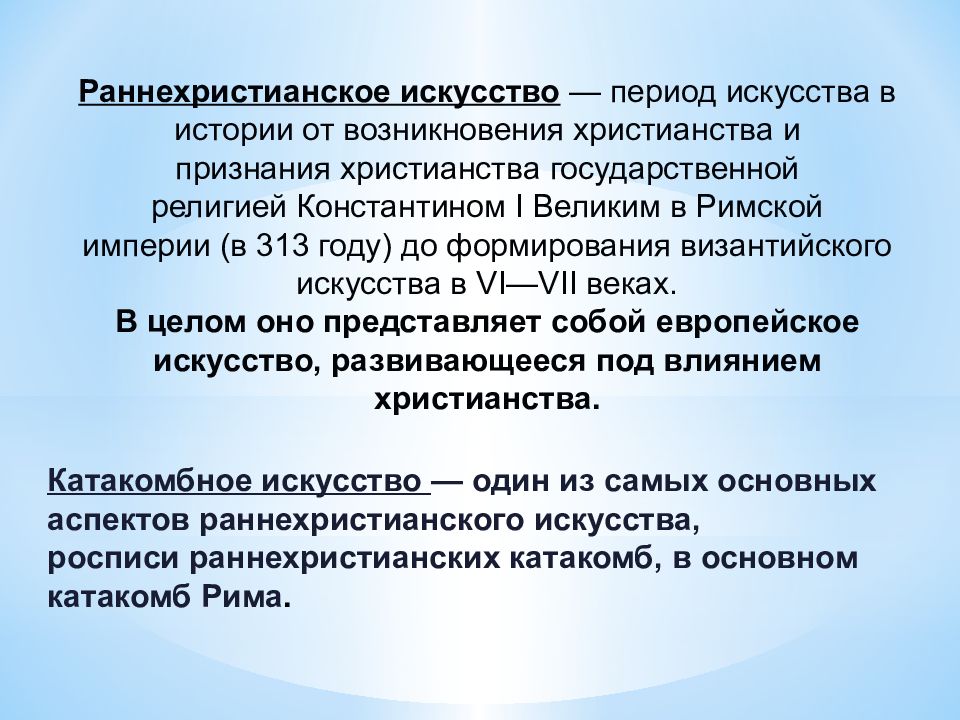 Раннехристианское искусство — период искусства в истории от возникновения христианства и признания христианства государственной религией Константином I Великим в Римской империи (в 313 году) до формирования византийского искусства в VI—VII веках.
В целом оно представляет собой европейское искусство, развивающееся под влиянием христианства.

Катакомбное искусство — один из самых основных аспектов раннехристианского искусства, росписи раннехристианских катакомб, в основном катакомб Рима.